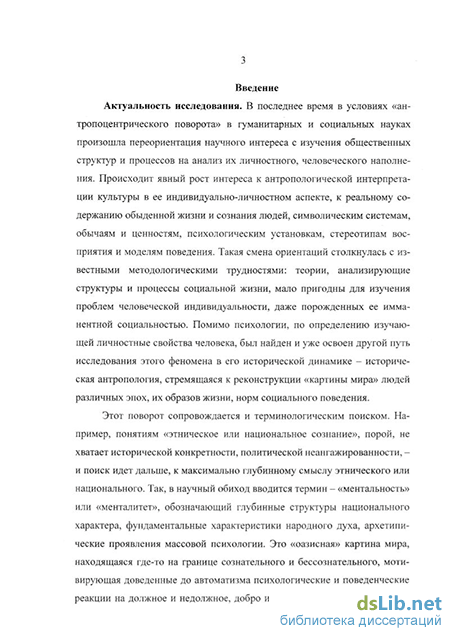 3

Введение

Актуальность исследования. В последнее время в условиях «антропоцентрического поворота» в гуманитарных и социальных науках произошла переориентация научного интереса с изучения общественных структур и процессов на анализ их личностного, человеческого наполнения. Происходит явный рост интереса к антропологической интерпретации культуры в ее индивидуально-личностном аспекте, к реальному содержанию обыденной жизни и сознания людей, символическим системам, обычаям и ценностям, психологическим установкам, стереотипам восприятия и моделям поведения. Такая смена ориентаций столкнулась с известными методологическими трудностями: теории, анализирующие структуры и процессы социальной жизни, мало пригодны для изучения проблем человеческой индивидуальности, даже порожденных ее имманентной социальностью. Помимо психологии, по определению изучающей личностные свойства человека, был найден и уже освоен другой путь исследования этого феномена в его исторической динамике – историческая антропология, стремящаяся к реконструкции «картины мира» людей различных эпох, их образов жизни, норм социального поведения.

Этот поворот сопровождается и терминологическим поиском. Например, понятиям «этническое или национальное сознание», порой, не хватает исторической конкретности, политической неангажированности, – и поиск идет дальше, к максимально глубинному смыслу этнического или национального. Так, в научный обиход вводится термин – «ментальность» или «менталитет», обозначающий глубинные структуры национального характера, фундаментальные характеристики народного духа, архетипические проявления массовой психологии. Это «оазисная» картина мира, находящаяся где-то на границе сознательного и бессознательного, мотивирующая доведенные до автоматизма психологические и поведенческие реакции на должное и недолжное, добро и

dsLib.net
библиотека диссертаций